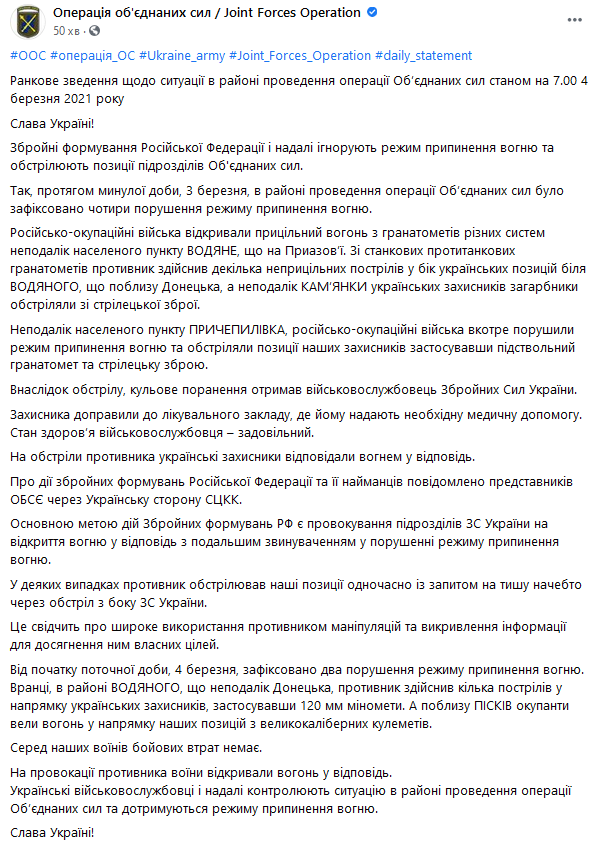 Операція об'єднаних сил / Joint Forces Operation
50 хв ·

#ООС #операція_ОС #Ukraine_army #Joint_Forces_Operation #daily_statement

Ранкове зведення щодо ситуації в районі проведення операції Об'єднаних сил станом на 7.00 4 березня 2021 року

Слава Україні!

Збройні формування Російської Федерації і надалі ігнорують режим припинення вогню та обстрілюють позиції підрозділів Об'єднаних сил.

Так, протягом минулої доби, 3 березня, в районі проведення операції Об'єднаних сил було зафіксовано чотири порушення режиму припинення вогню.

Російсько-окупаційні війська відкривали прицільний вогонь з гранатометів різних систем неподалік населеного пункту ВОДЯНЕ, що на Приазов'ї. Зі станкових протитанкових гранатометів противник здійснив декілька неприцільних пострілів у бік українських позицій біля ВОДЯНОГО, що поблизу Донецька, а неподалік КАМ'ЯНКИ українських захисників загарбники обстріляли зі стрілецької зброї.

Неподалік населеного пункту ПРИЧЕПИЛІВКА, російсько-окупаційні війська вкотре порушили режим припинення вогню та обстріляли позиції наших захисників застосувавши підствольний гранатомет та стрілецьку зброю.

Внаслідок обстрілу, кульове поранення отримав військовослужбовець Збройних Сил України.

Захисника доправили до лікувального закладу, де йому надають необхідну медичну допомогу. Стан здоров'я військовослужбовця – задовільний.

На обстріли противника українські захисники відповідали вогнем у відповідь.

Про дії збройних формувань Російської Федерації та її найманців повідомлено представників ОБСЄ через Українську сторону СЦКК.

Основною метою дій Збройних формувань РФ є провокування підрозділів ЗС України на відкриття вогню у відповідь з подальшим звинуваченням у порушенні режиму припинення вогню.

У деяких випадках противник обстрілював наші позиції одночасно із запитом на тишу начебто через обстріл з боку ЗС України.

Це свідчить про широке використання противником маніпуляцій та викривлення інформації для досягнення ним власних цілей.

Від початку поточної доби, 4 березня, зафіксовано два порушення режиму припинення вогню. Вранці, в районі ВОДЯНОГО, що неподалік Донецька, противник здійснив кілька пострілів у напрямку українських захисників, застосувавши 120 мм міномети. А поблизу ПІСКІВ окупанти вели вогонь у напрямку наших позицій з великокаліберних кулеметів.

Серед наших воїнів бойових втрат немає.

На провокації противника воїни відкривали вогонь у відповідь.
Українські військовослужбовці і надалі контролюють ситуацію в районі проведення операції Об'єднаних сил та дотримуються режиму припинення вогню.

Слава Україні!